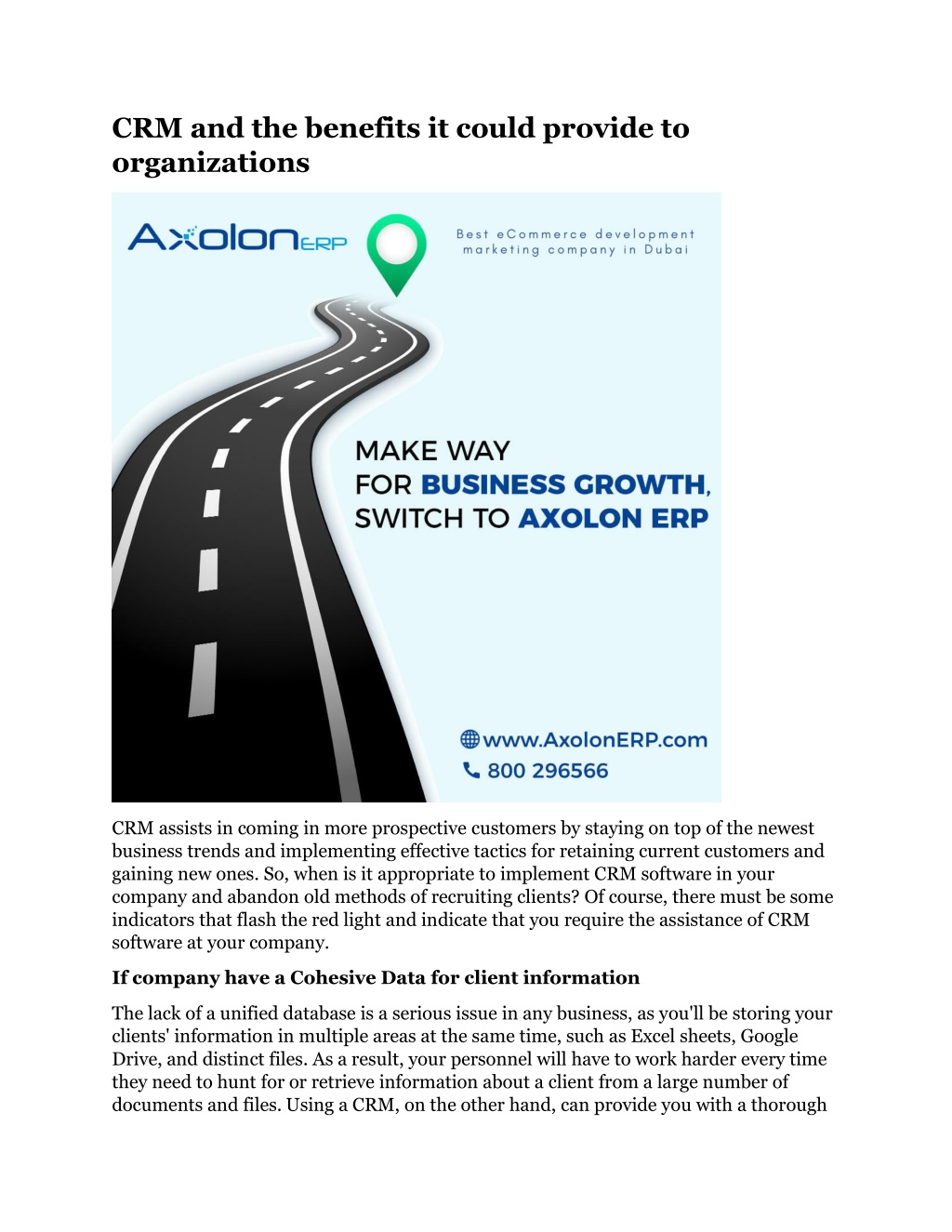 CRM and the benefits it could provide to organizations

AxolonERP

Best eCommerce development marketing company in Dubai

MAKE WAY FOR BUSINESS GROWTH, SWITCH TO AXOLON ERP

www.AxolonERP.com
800 296566

CRM assists in coming in more prospective customers by staying on top of the newest business trends and implementing effective tactics for retaining current customers and gaining new ones. So, when is it appropriate to implement CRM software in your company and abandon old methods of recruiting clients? Of course, there must be some indicators that flash the red light and indicate that you require the assistance of CRM software at your company.

If company have a Cohesive Data for client information

The lack of a unified database is a serious issue in any business, as you'll be storing your clients' information in multiple areas at the same time, such as Excel sheets, Google Drive, and distinct files. As a result, your personnel will have to work harder every time they need to hunt for or retrieve information about a client from a large number of documents and files. Using a CRM, on the other hand, can provide you with a thorough